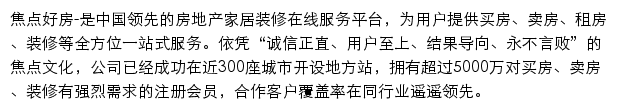 焦点好房-是中国领先的房地产家居装修在线服务平台，为用户提供买房、卖房、租房、装修等全方位一站式服务。依凭“诚信正直、用户至上、结果导向、永不言败”的焦点文化，公司已经成功在近300座城市开设地方站，拥有超过5000万对买房、卖房、装修有强烈需求的注册会员，合作客户覆盖率在同行业遥遥领先。